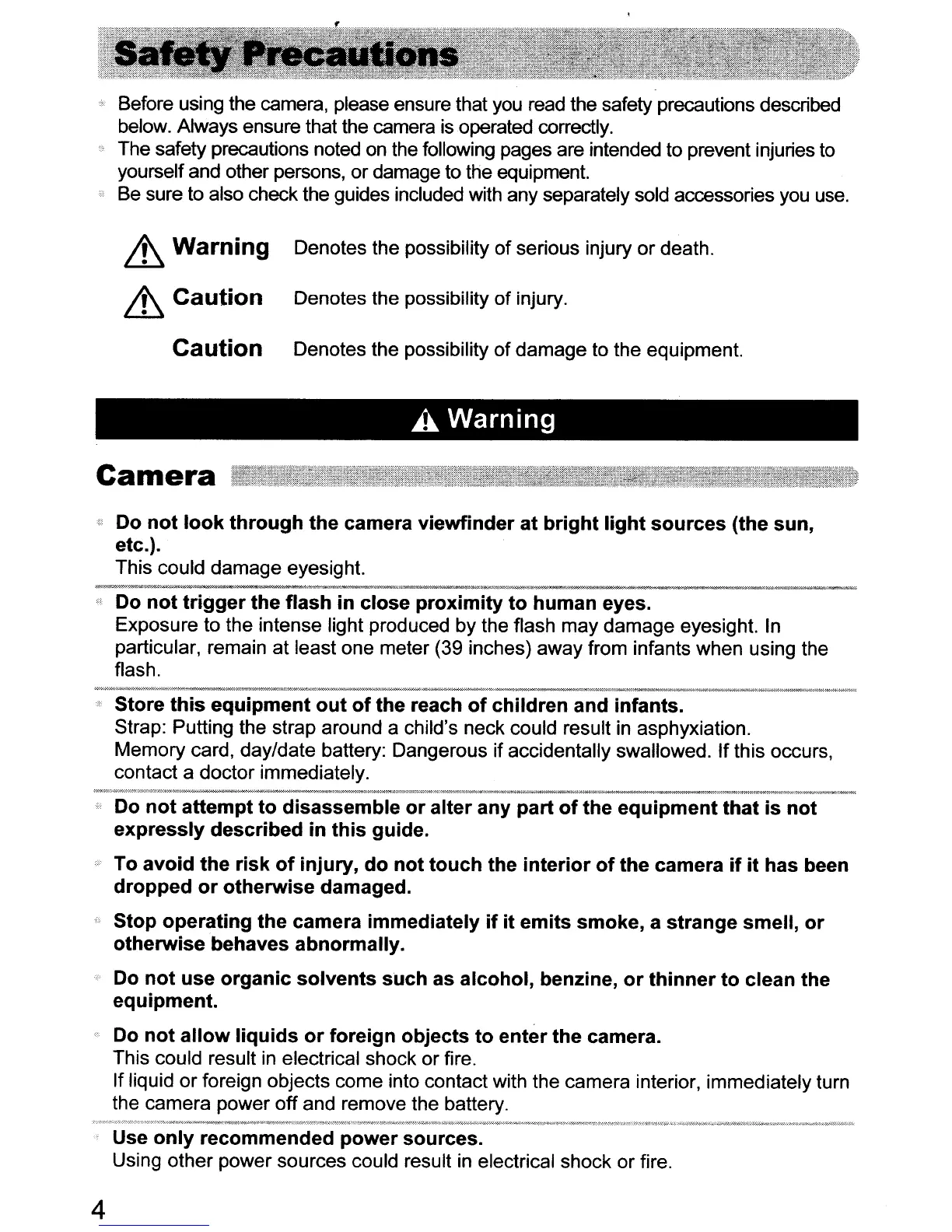 Safety Precautions

Before using the camera, please ensure that you read the safety precautions described below. Always ensure that the camera is operated correctly.
The safety precautions noted on the following pages are intended to prevent injuries to yourself and other persons, or damage to the equipment.
Be sure to also check the guides included with any separately sold accessories you use.

Warning Denotes the possibility of serious injury or death.

Caution Denotes the possibility of injury.

Caution Denotes the possibility of damage to the equipment.

Warning

Camera

Do not look through the camera viewfinder at bright light sources (the sun, etc.).
This could damage eyesight.

Do not trigger the flash in close proximity to human eyes.
Exposure to the intense light produced by the flash may damage eyesight. In particular, remain at least one meter (39 inches) away from infants when using the flash.

Store this equipment out of the reach of children and infants.
Strap: Putting the strap around a child's neck could result in asphyxiation.
Memory card, day/date battery: Dangerous if accidentally swallowed. If this occurs, contact a doctor immediately.

Do not attempt to disassemble or alter any part of the equipment that is not expressly described in this guide.

To avoid the risk of injury, do not touch the interior of the camera if it has been dropped or otherwise damaged.

Stop operating the camera immediately if it emits smoke, a strange smell, or otherwise behaves abnormally.

Do not use organic solvents such as alcohol, benzine, or thinner to clean the equipment.

Do not allow liquids or foreign objects to enter the camera.
This could result in electrical shock or fire.
If liquid or foreign objects come into contact with the camera interior, immediately turn the camera power off and remove the battery.

Use only recommended power sources.
Using other power sources could result in electrical shock or fire.

4